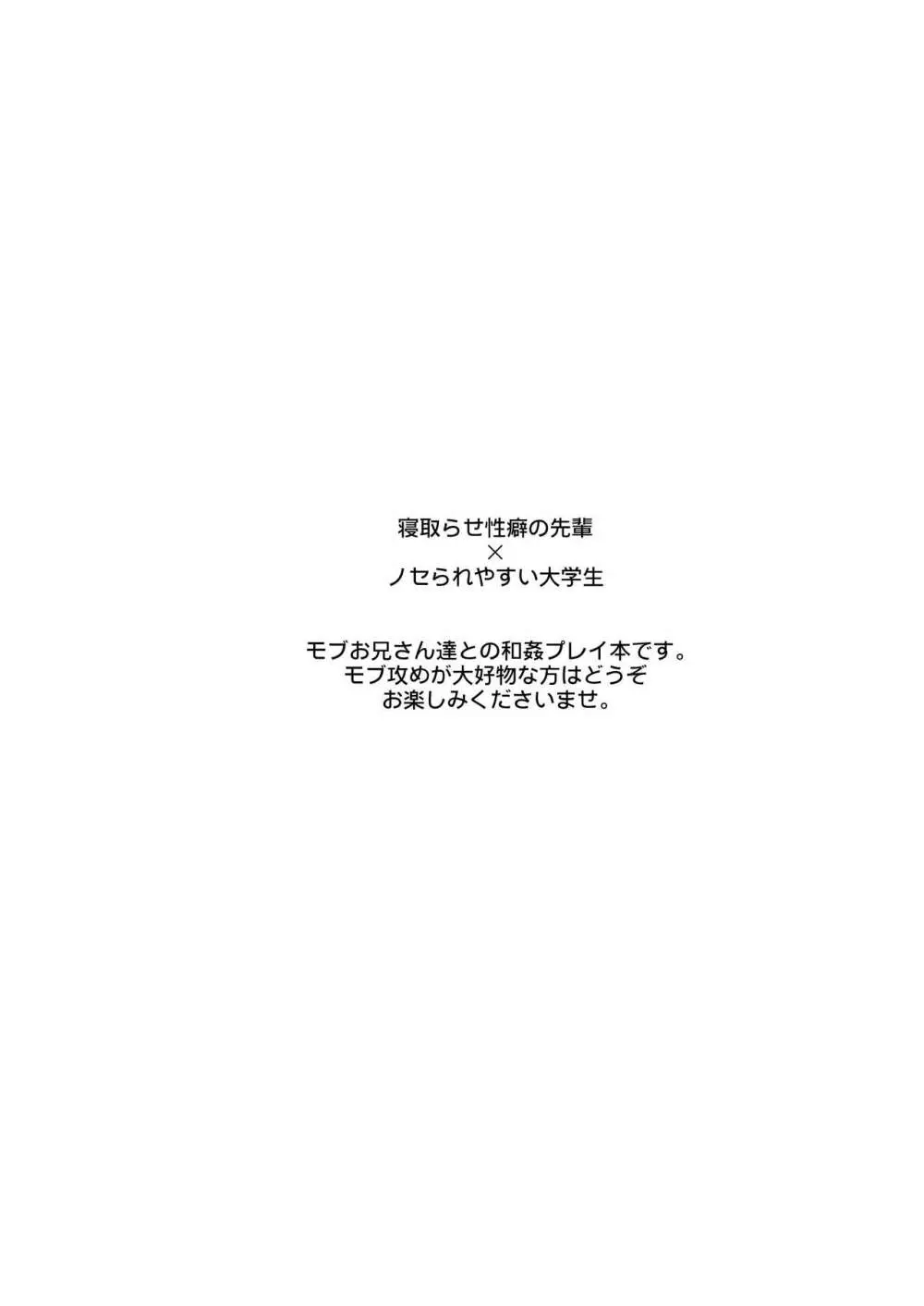 寝取らせ性癖の先輩
×
ノセられやすい大学生

モブお兄さん達との和姦プレイ本です。
モブ攻めが大好物な方はどうぞ
お楽しみくださいませ。